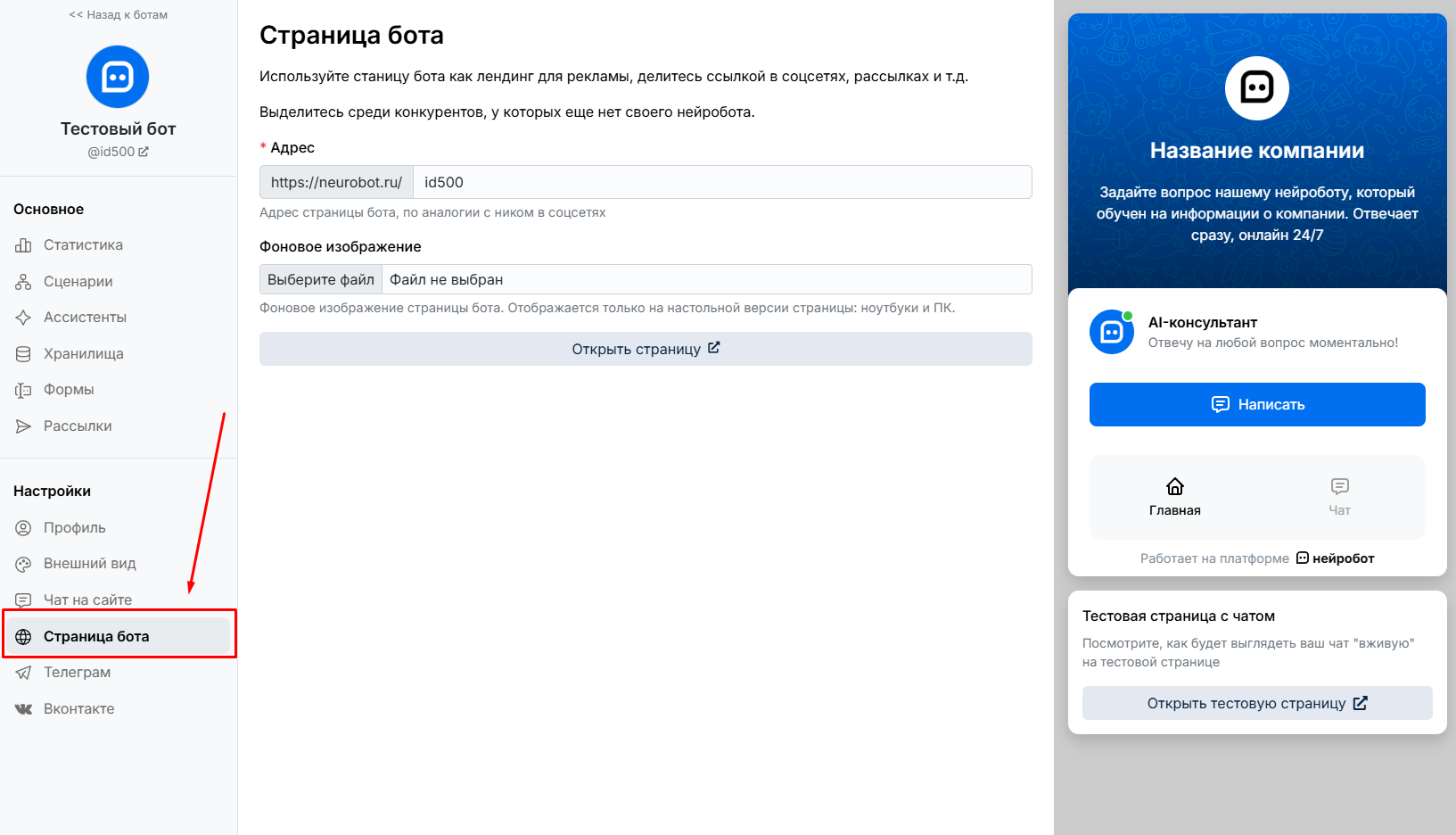 << Назад к ботам

Тестовый бот
@id500

Основное
Статистика
Сценарии
Ассистенты
Хранилища
Формы
Рассылки

Настройки
Профиль
Внешний вид
Чат на сайте
Страница бота
Телеграм
Вконтакте

Страница бота

Используйте станицу бота как лендинг для рекламы, делитесь ссылкой в соцсетях, рассылках и т.д.

Выделитесь среди конкурентов, у которых еще нет своего нейробота.

* Адрес
https://neurobot.ru/ id500
Адрес страницы бота, по аналогии с ником в соцсетях

Фоновое изображение
Выберите файл Файл не выбран
Фоновое изображение страницы бота. Отображается только на настольной версии страницы: ноутбуки и ПК.

Открыть страницу

Название компании
Задайте вопрос нашему нейроботу, который обучен на информации о компании. Отвечает сразу, онлайн 24/7

AI-консультант
Отвечу на любой вопрос моментально!

Написать

Главная
Чат

Работает на платформе нейробот

Тестовая страница с чатом
Посмотрите, как будет выглядеть ваш чат "вживую" на тестовой странице
Открыть тестовую страницу